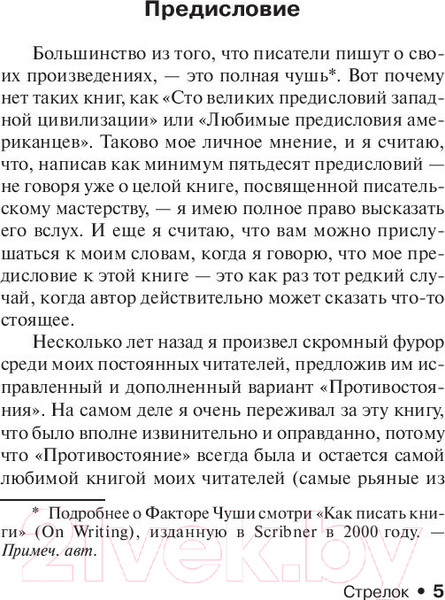 Предисловие

Большинство из того, что писатели пишут о своих произведениях, — это полная чушь*. Вот почему нет таких книг, как «Сто великих предисловий западной цивилизации» или «Любимые предисловия американцев». Таково мое личное мнение, и я считаю, что, написав как минимум пятьдесят предисловий — не говоря уже о целой книге, посвященной писательскому мастерству, — я имею полное право высказать его вслух. И еще я считаю, что вам можно прислушаться к моим словам, когда я говорю, что мое предисловие к этой книге — это как раз тот редкий случай, когда автор действительно может сказать что-то стоящее.

Несколько лет назад я произвел скромный фурор среди моих постоянных читателей, предложив им исправленный и дополненный вариант «Противостояния». На самом деле я очень переживал за эту книгу, что было вполне извинительно и оправданно, потому что «Противостояние» всегда была и остается самой любимой книгой моих читателей (самые рьяные из

* Подробнее о Факторе Чуши смотри «Как писать книги» (On Writing), изданную в Scribner в 2000 году. — Примеч. авт.

21vek.by

Стрелок • 5